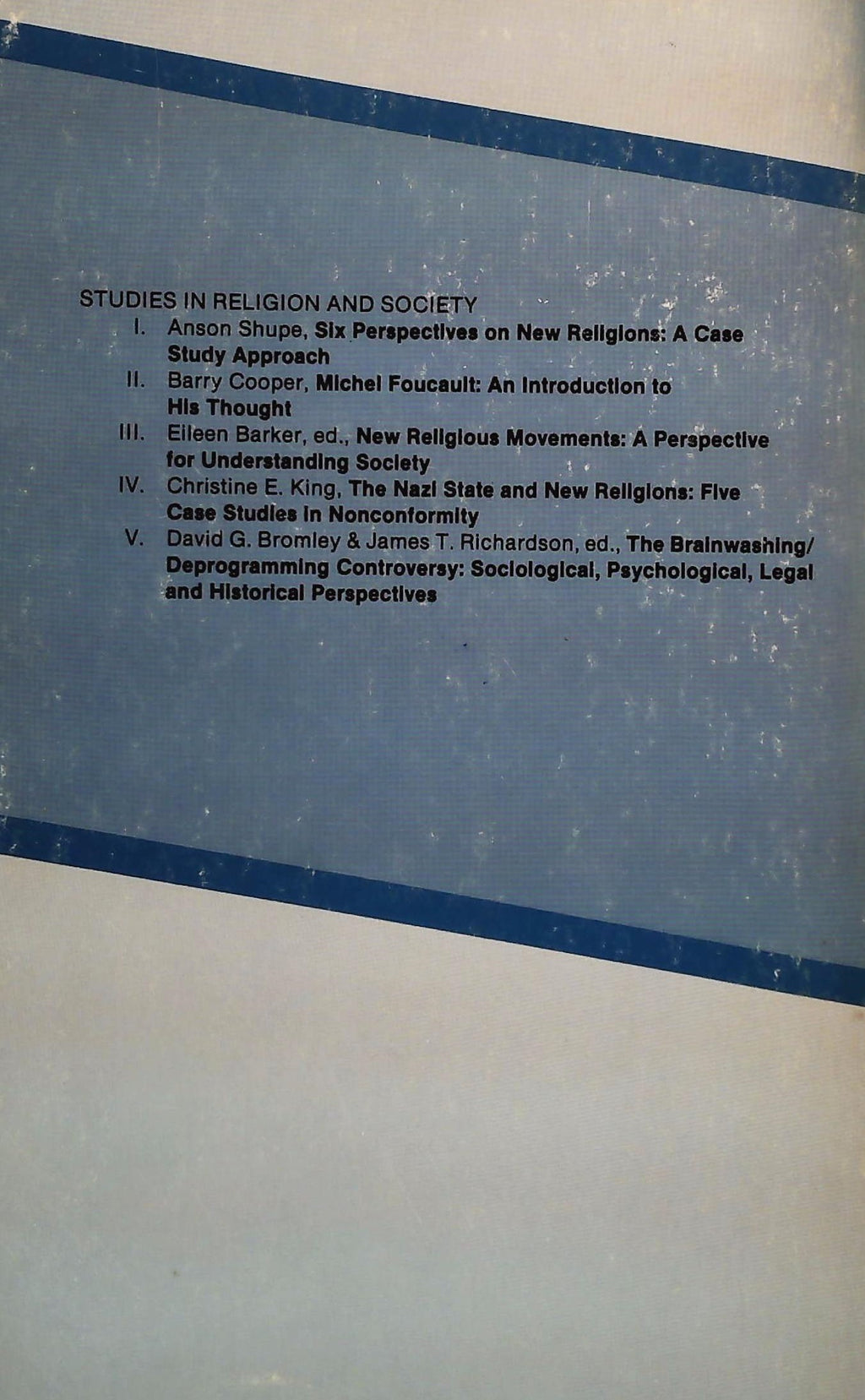 STUDIES IN RELIGION AND SOCIETY

I. Anson Shupe, Six Perspectives on New Religions: A Case Study Approach

II. Barry Cooper, Michel Foucault: An Introduction to His Thought

III. Eileen Barker, ed., New Religious Movements: A Perspective for Understanding Society

IV. Christine E. King, The Nazi State and New Religions: Five Case Studies in Nonconformity

V. David G. Bromley & James T. Richardson, ed., The Brainwashing/Deprogramming Controversy: Sociological, Psychological, Legal and Historical Perspectives